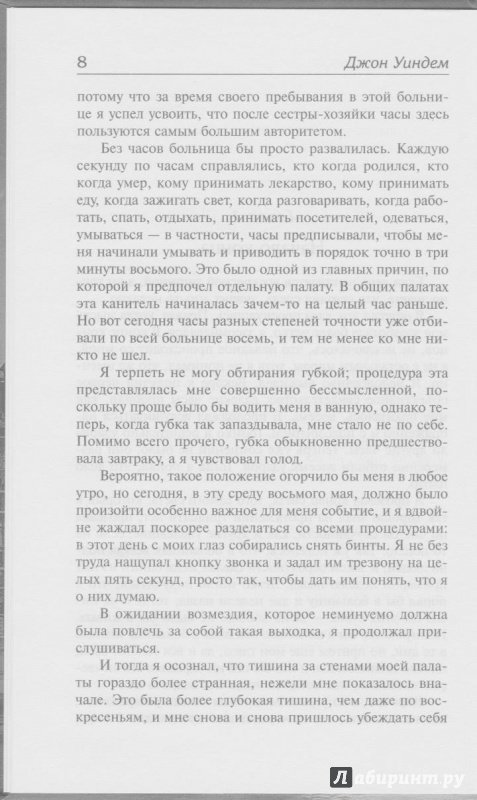 8 Джон Уиндем

потому что за время своего пребывания в этой больнице я успел усвоить, что после сестры-хозяйки часы здесь пользуются самым большим авторитетом.

Без часов больница бы просто развалилась. Каждую секунду по часам справлялись, кто когда родился, кто когда умер, кому принимать лекарство, кому принимать еду, когда зажигать свет, когда разговаривать, когда работать, спать, отдыхать, принимать посетителей, одеваться, умываться — в частности, часы предписывали, чтобы меня начинали умывать и приводить в порядок точно в три минуты восьмого. Это было одной из главных причин, по которой я предпочел отдельную палату. В общих палатах эта канитель начиналась зачем-то на целый час раньше. Но вот сегодня часы разных степеней точности уже отбивали по всей больнице восемь, и тем не менее ко мне никто не шел.

Я терпеть не могу обтирания губкой; процедура эта представлялась мне совершенно бессмысленной, поскольку проще было бы водить меня в ванную, однако теперь, когда губка так запаздывала, мне стало не по себе. Помимо всего прочего, губка обыкновенно предшествовала завтраку, а я чувствовал голод.

Вероятно, такое положение огорчило бы меня в любое утро, но сегодня, в эту среду восьмого мая, должно было произойти особенно важное для меня событие, и я вдвойне жаждал поскорее разделаться со всеми процедурами: в этот день с моих глаз собирались снять бинты. Я не без труда нащупал кнопку звонка и задал им трезвону на целых пять секунд, просто так, чтобы дать им понять, что я о них думаю.

В ожидании возмездия, которое неминуемо должна была повлечь за собой такая выходка, я продолжал прислушиваться.

И тогда я осознал, что тишина за стенами моей палаты гораздо более странная, нежели мне показалось вначале. Это была более глубокая тишина, чем даже по воскресеньям, и мне снова и снова пришлось убеждать себя

Лабиринт.ру